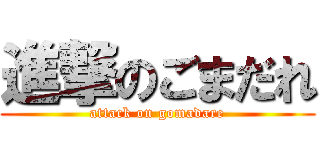 進撃のごまだれ
attack on gomadare